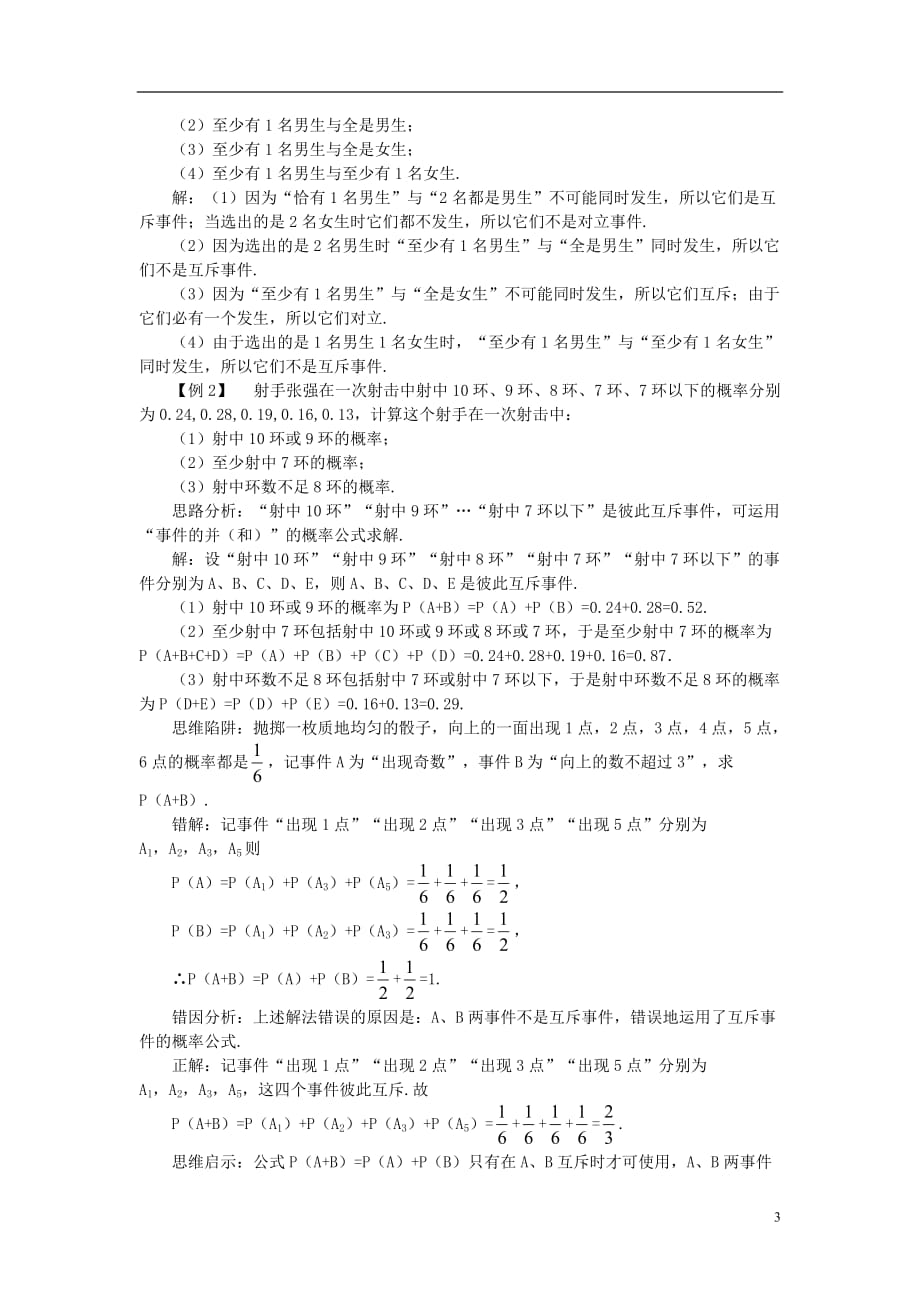 （2）至少有 1 名男生与全是男生；
（3）至少有 1 名男生与全是女生；
（4）至少有 1 名男生与至少有 1 名女生.

解：（1）因为“恰有 1 名男生”与“2 名都是男生”不可能同时发生，所以它们是互斥事件；当选出的是 2 名女生时它们都不发生，所以它们不是对立事件.

（2）因为选出的是 2 名男生时“至少有 1 名男生”与“全是男生”同时发生，所以它们不是互斥事件.

（3）因为“至少有 1 名男生”与“全是女生”不可能同时发生，所以它们互斥；由于它们必有一个发生，所以它们对立.

（4）由于选出的是 1 名男生 1 名女生时，“至少有 1 名男生”与“至少有 1 名女生”同时发生，所以它们不是互斥事件.

【例 2】　射手张强在一次射击中射中 10 环、9 环、8 环、7 环、7 环以下的概率分别为 0.24,0.28,0.19,0.16,0.13，计算这个射手在一次射击中：
（1）射中 10 环或 9 环的概率；
（2）至少射中 7 环的概率；
（3）射中环数不足 8 环的概率.

思路分析：“射中 10 环”“射中 9 环”…“射中 7 环以下”是彼此互斥事件，可运用“事件的并（和）”的概率公式求解.

解：设“射中 10 环”“射中 9 环”“射中 8 环”“射中 7 环”“射中 7 环以下”的事件分别为 A、B、C、D、E，则 A、B、C、D、E 是彼此互斥事件.

（1）射中 10 环或 9 环的概率为 P（A+B）=P（A）+P（B）=0.24+0.28=0.52.

（2）至少射中 7 环包括射中 10 环或 9 环或 8 环或 7 环，于是至少射中 7 环的概率为 P（A+B+C+D）=P（A）+P（B）+P（C）+P（D）=0.24+0.28+0.19+0.16=0.87.

（3）射中环数不足 8 环包括射中 7 环或射中 7 环以下，于是射中环数不足 8 环的概率为 P（D+E）=P（D）+P（E）=0.16+0.13=0.29.

思维陷阱：抛掷一枚质地均匀的骰子，向上的一面出现 1 点，2 点，3 点，4 点，5 点，6 点的概率都是 $\frac{1}{6}$，记事件 A 为“出现奇数”，事件 B 为“向上的数不超过 3”，求 P（A+B）.

错解：记事件“出现 1 点”“出现 2 点”“出现 3 点”“出现 5 点”分别为 $A_1$，$A_2$，$A_3$，$A_5$ 则

P（A）=P（$A_1$）+P（$A_3$）+P（$A_5$）=$\frac{1}{6}+\frac{1}{6}+\frac{1}{6}=\frac{1}{2}$，

P（B）=P（$A_1$）+P（$A_2$）+P（$A_3$）=$\frac{1}{6}+\frac{1}{6}+\frac{1}{6}=\frac{1}{2}$，

∴P（A+B）=P（A）+P（B）=$\frac{1}{2}+\frac{1}{2}$=1.

错因分析：上述解法错误的原因是：A、B 两事件不是互斥事件，错误地运用了互斥事件的概率公式.

正解：记事件“出现 1 点”“出现 2 点”“出现 3 点”“出现 5 点”分别为 $A_1$，$A_2$，$A_3$，$A_5$，这四个事件彼此互斥.故

P（A+B）=P（$A_1$）+P（$A_2$）+P（$A_3$）+P（$A_5$）=$\frac{1}{6}+\frac{1}{6}+\frac{1}{6}+\frac{1}{6}=\frac{2}{3}$.

思维启示：公式 P（A+B）=P（A）+P（B）只有在 A、B 互斥时才可使用，A、B 两事件

3